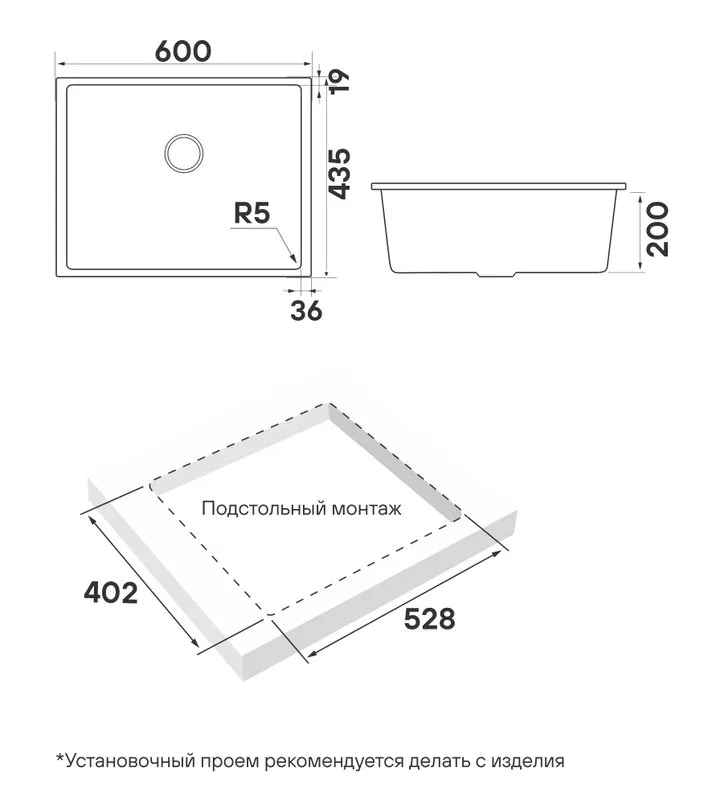 600

19

435

R5

36

200

Подстольный монтаж

402

528

*Установочный проем рекомендуется делать с изделия